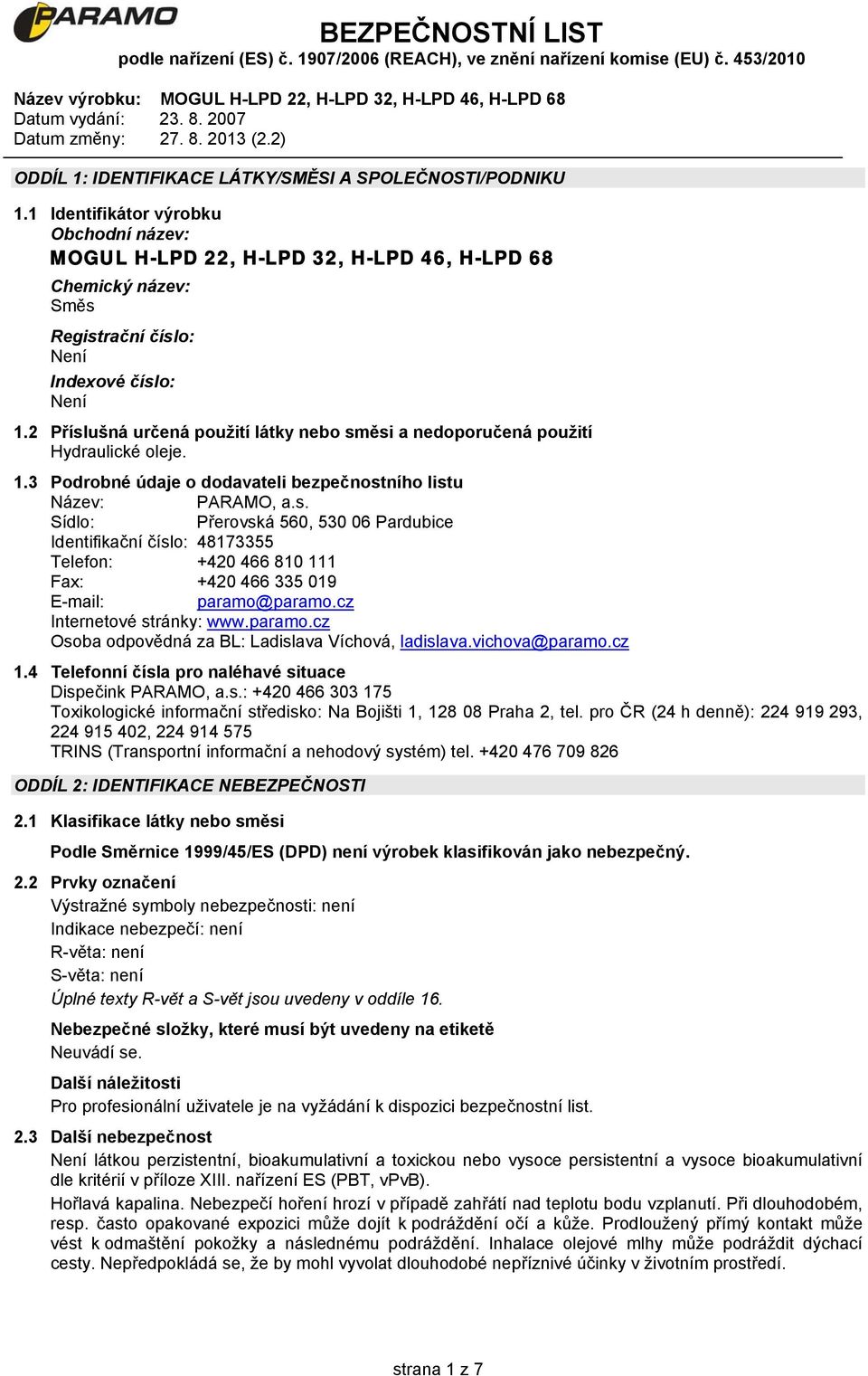 PARAMO

BEZPEČNOSTNÍ LIST
podle nařízení (ES) č. 1907/2006 (REACH), ve znění nařízení komise (EU) č. 453/2010

Název výrobku: MOGUL H-LPD 22, H-LPD 32, H-LPD 46, H-LPD 68
Datum vydání: 23. 8. 2007
Datum změny: 27. 8. 2013 (2.2)

ODDÍL 1: IDENTIFIKACE LÁTKY/SMĚSI A SPOLEČNOSTI/PODNIKU

1.1 Identifikátor výrobku
Obchodní název:
MOGUL H-LPD 22, H-LPD 32, H-LPD 46, H-LPD 68
Chemický název:
Směs
Registrační číslo:
Není
Indexové číslo:
Není

1.2 Příslušná určená použití látky nebo směsi a nedoporučená použití
Hydraulické oleje.

1.3 Podrobné údaje o dodavateli bezpečnostního listu
Název: PARAMO, a.s.
Sídlo: Přerovská 560, 530 06 Pardubice
Identifikační číslo: 48173355
Telefon: +420 466 810 111
Fax: +420 466 335 019
E-mail: paramo@paramo.cz
Internetové stránky: www.paramo.cz
Osoba odpovědná za BL: Ladislava Víchová, ladislava.vichova@paramo.cz

1.4 Telefonní čísla pro naléhavé situace
Dispečink PARAMO, a.s.: +420 466 303 175
Toxikologické informační středisko: Na Bojišti 1, 128 08 Praha 2, tel. pro ČR (24 h denně): 224 919 293, 224 915 402, 224 914 575
TRINS (Transportní informační a nehodový systém) tel. +420 476 709 826

ODDÍL 2: IDENTIFIKACE NEBEZPEČNOSTI

2.1 Klasifikace látky nebo směsi
Podle Směrnice 1999/45/ES (DPD) není výrobek klasifikován jako nebezpečný.

2.2 Prvky označení
Výstražné symboly nebezpečnosti: není
Indikace nebezpečí: není
R-věta: není
S-věta: není
Úplné texty R-vět a S-vět jsou uvedeny v oddíle 16.

Nebezpečné složky, které musí být uvedeny na etiketě
Neuvádí se.

Další náležitosti
Pro profesionální uživatele je na vyžádání k dispozici bezpečnostní list.

2.3 Další nebezpečnost
Není látkou perzistentní, bioakumulativní a toxickou nebo vysoce persistentní a vysoce bioakumulativní dle kritérií v příloze XIII. nařízení ES (PBT, vPvB).
Hořlavá kapalina. Nebezpečí hoření hrozí v případě zahřátí nad teplotu bodu vzplanutí. Při dlouhodobém, resp. často opakované expozici může dojít k podráždění očí a kůže. Prodloužený přímý kontakt může vést k odmaštění pokožky a následnému podráždění. Inhalace olejové mlhy může podráždit dýchací cesty. Nepředpokládá se, že by mohl vyvolat dlouhodobé nepříznivé účinky v životním prostředí.

strana 1 z 7